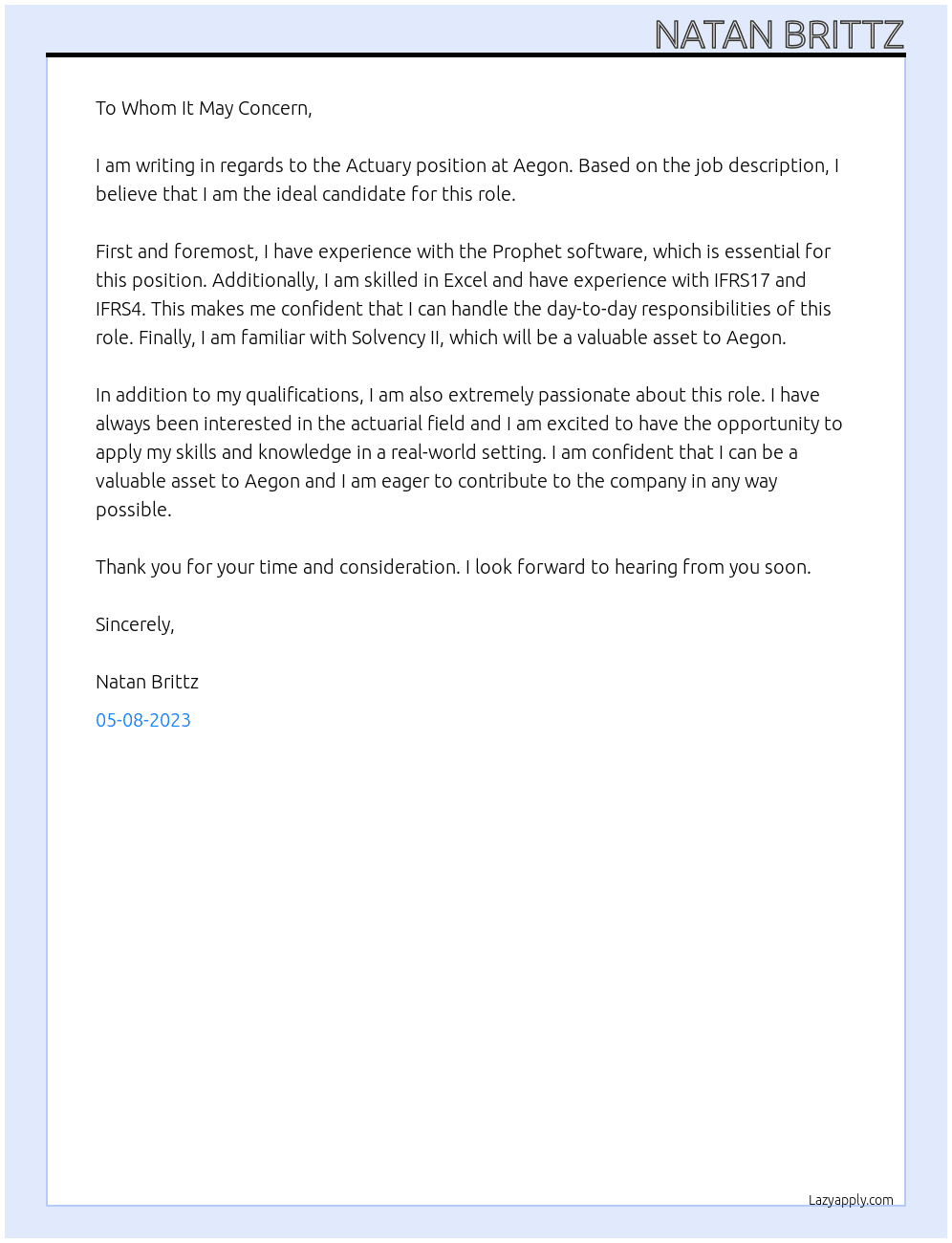 NATAN BRITTZ

To Whom It May Concern,

I am writing in regards to the Actuary position at Aegon. Based on the job description, I believe that I am the ideal candidate for this role.

First and foremost, I have experience with the Prophet software, which is essential for this position. Additionally, I am skilled in Excel and have experience with IFRS17 and IFRS4. This makes me confident that I can handle the day-to-day responsibilities of this role. Finally, I am familiar with Solvency II, which will be a valuable asset to Aegon.

In addition to my qualifications, I am also extremely passionate about this role. I have always been interested in the actuarial field and I am excited to have the opportunity to apply my skills and knowledge in a real-world setting. I am confident that I can be a valuable asset to Aegon and I am eager to contribute to the company in any way possible.

Thank you for your time and consideration. I look forward to hearing from you soon.

Sincerely,

Natan Brittz

05-08-2023

Lazyapply.com